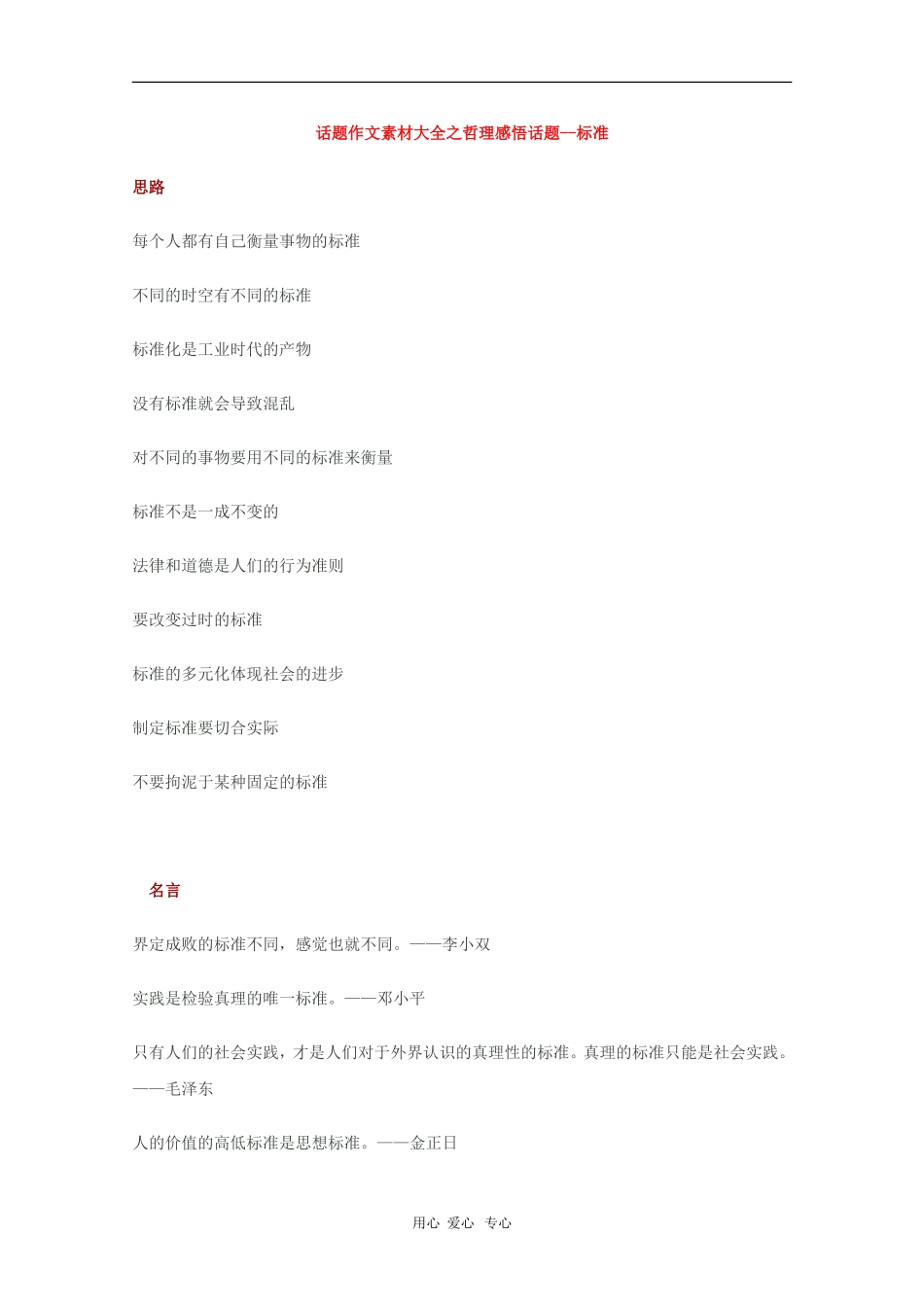 话题作文素材大全之哲理感悟话题—标准

思路

每个人都有自己衡量事物的标准

不同的时空有不同的标准

标准化是工业时代的产物

没有标准就会导致混乱

对不同的事物要用不同的标准来衡量

标准不是一成不变的

法律和道德是人们的行为准则

要改变过时的标准

标准的多元化体现社会的进步

制定标准要切合实际

不要拘泥于某种固定的标准

名言

界定成败的标准不同，感觉也就不同。——李小双

实践是检验真理的唯一标准。——邓小平

只有人们的社会实践，才是人们对于外界认识的真理性的标准。真理的标准只能是社会实践。——毛泽东

人的价值的高低标准是思想标准。——金正日

用心 爱心 专心